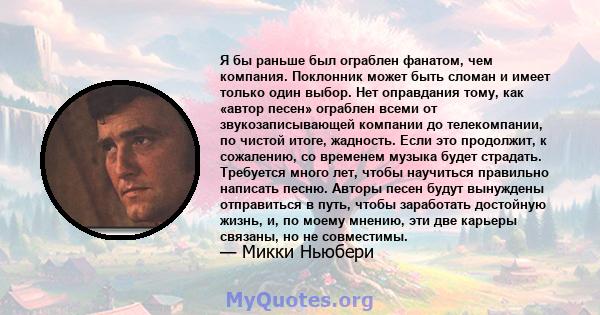 Я бы раньше был ограблен фанатом, чем компания. Поклонник может быть сломан и имеет только один выбор. Нет оправдания тому, как «автор песен» ограблен всеми от звукозаписывающей компании до телекомпании, по чистой итоге, жадность. Если это продолжит, к сожалению, со временем музыка будет страдать. Требуется много лет, чтобы научиться правильно написать песню. Авторы песен будут вынуждены отправиться в путь, чтобы заработать достойную жизнь, и, по моему мнению, эти две карьеры связаны, но не совместимы.

— Микки Ньюбери

MyQuotes.org